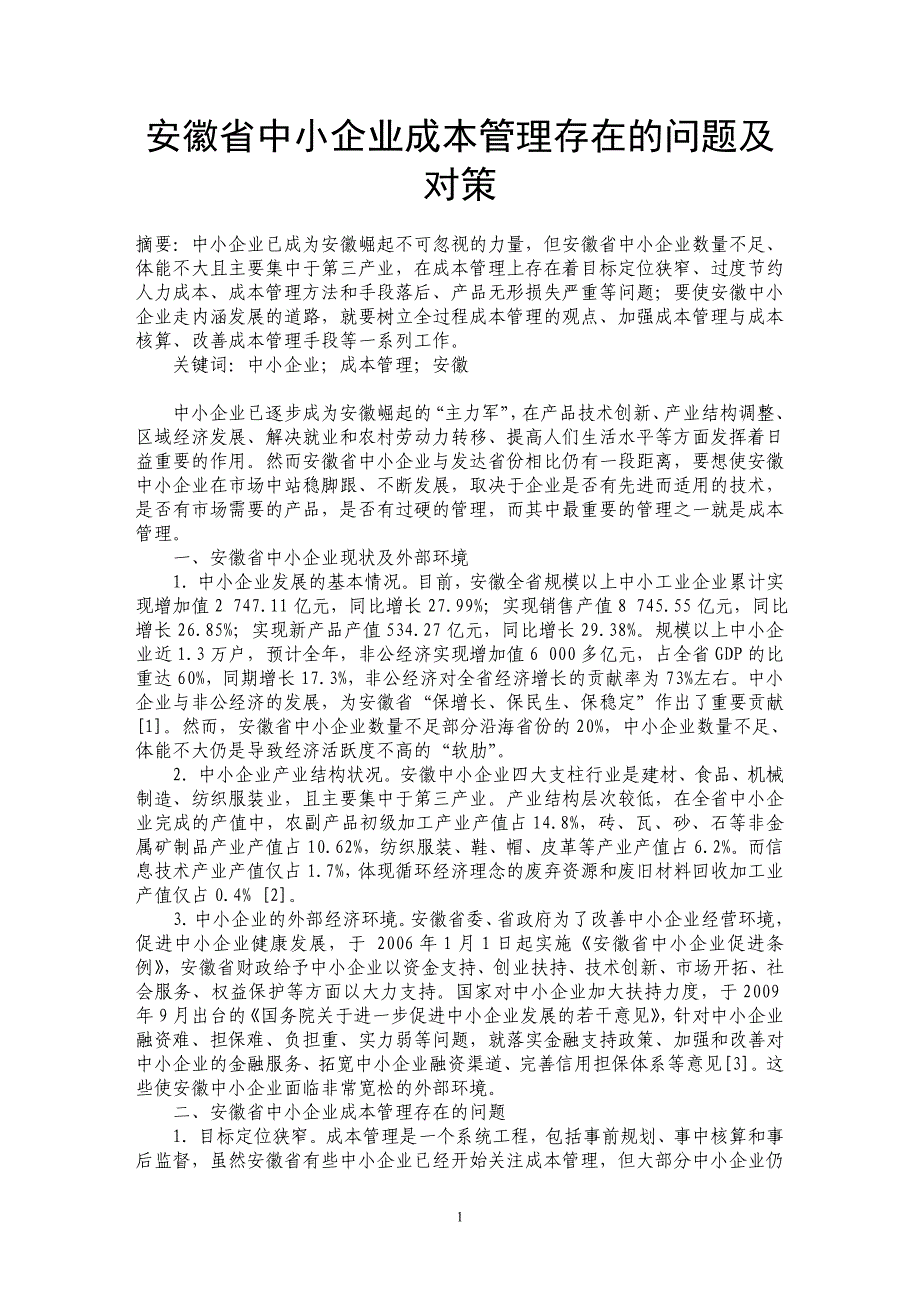 安徽省中小企业成本管理存在的问题及对策

摘要：中小企业已成为安徽崛起不可忽视的力量，但安徽省中小企业数量不足、体能不大且主要集中于第三产业，在成本管理上存在着目标定位狭窄、过度节约人力成本、成本管理方法和手段落后、产品无形损失严重等问题；要使安徽中小企业走内涵发展的道路，就要树立全过程成本管理的观点、加强成本管理与成本核算、改善成本管理手段等一系列工作。

关键词：中小企业；成本管理；安徽

中小企业已逐步成为安徽崛起的“主力军”，在产品技术创新、产业结构调整、区域经济发展、解决就业和农村劳动力转移、提高人们生活水平等方面发挥着日益重要的作用。然而安徽省中小企业与发达省份相比仍有一段距离，要想使安徽中小企业在市场中站稳脚跟、不断发展，取决于企业是否有先进而适用的技术，是否有市场需要的产品，是否有过硬的管理，而其中最重要的管理之一就是成本管理。

一、安徽省中小企业现状及外部环境

1. 中小企业发展的基本情况。目前，安徽全省规模以上中小工业企业累计实现增加值 2 747.11 亿元，同比增长 27.99%；实现销售产值 8 745.55 亿元，同比增长 26.85%；实现新产品产值 534.27 亿元，同比增长 29.38%。规模以上中小企业近 1.3 万户，预计全年，非公经济实现增加值 6 000 多亿元，占全省 GDP 的比重达 60%，同期增长 17.3%，非公经济对全省经济增长的贡献率为 73%左右。中小企业与非公经济的发展，为安徽省“保增长、保民生、保稳定”作出了重要贡献[1]。然而，安徽省中小企业数量不足部分沿海省份的 20%，中小企业数量不足、体能不大仍是导致经济活跃度不高的“软肋”。

2. 中小企业产业结构状况。安徽中小企业四大支柱行业是建材、食品、机械制造、纺织服装业，且主要集中于第三产业。产业结构层次较低，在全省中小企业完成的产值中，农副产品初级加工产业产值占 14.8%，砖、瓦、砂、石等非金属矿制品产业产值占 10.62%，纺织服装、鞋、帽、皮革等产业产值占 6.2%。而信息技术产业产值仅占 1.7%，体现循环经济理念的废弃资源和废旧材料回收加工业产值仅占 0.4% [2]。

3. 中小企业的外部经济环境。安徽省委、省政府为了改善中小企业经营环境，促进中小企业健康发展，于 2006 年 1 月 1 日起实施《安徽省中小企业促进条例》，安徽省财政给予中小企业以资金支持、创业扶持、技术创新、市场开拓、社会服务、权益保护等方面以大力支持。国家对中小企业加大扶持力度，于 2009 年 9 月出台的《国务院关于进一步促进中小企业发展的若干意见》，针对中小企业融资难、担保难、负担重、实力弱等问题，就落实金融支持政策、加强和改善对中小企业的金融服务、拓宽中小企业融资渠道、完善信用担保体系等意见[3]。这些使安徽中小企业面临非常宽松的外部环境。

二、安徽省中小企业成本管理存在的问题

1. 目标定位狭窄。成本管理是一个系统工程，包括事前规划、事中核算和事后监督，虽然安徽省有些中小企业已经开始关注成本管理，但大部分中小企业仍

1